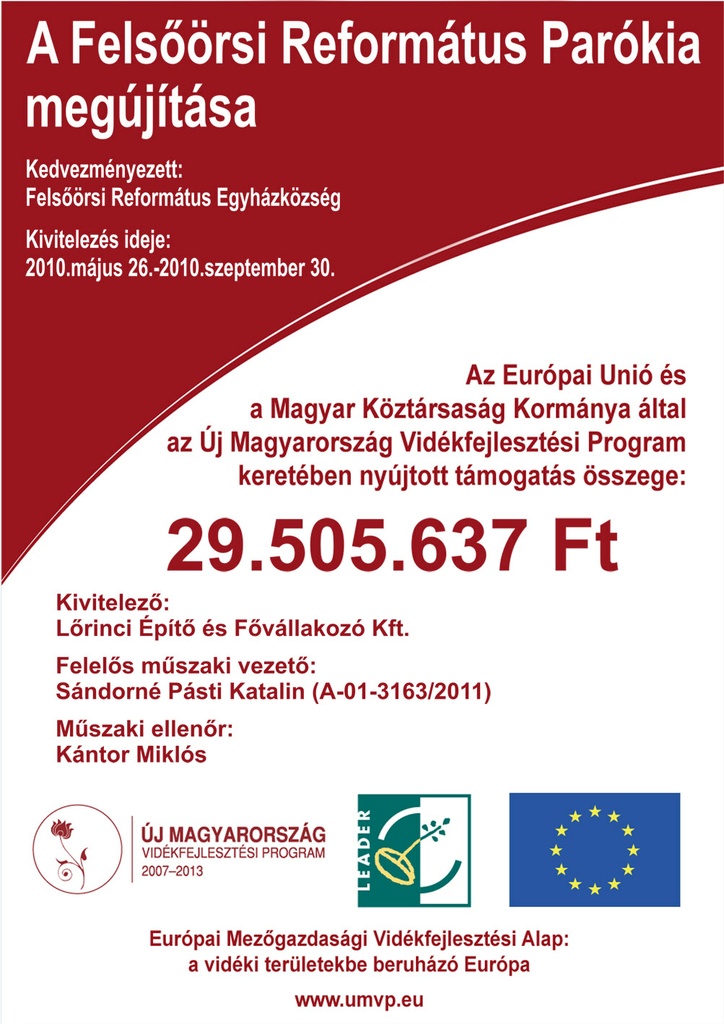 A Felsőörsi Református Parókia megújítása

Kedvezményezett:
Felsőörsi Református Egyházközség

Kivitelezés ideje:
2010.május 26.-2010.szeptember 30.

Az Európai Unió és a Magyar Köztársaság Kormánya által az Új Magyarország Vidékfejlesztési Program keretében nyújtott támogatás összege:

29.505.637 Ft

Kivitelező:
Lőrinci Építő és Fővállakozó Kft.

Felelős műszaki vezető:
Sándorné Pásti Katalin (A-01-3163/2011)

Műszaki ellenőr:
Kántor Miklós

ÚJ MAGYARORSZÁG
VIDÉKFEJLESZTÉSI PROGRAM
2007–2013

LEADER

Európai Mezőgazdasági Vidékfejlesztési Alap:
a vidéki területekbe beruházó Európa

www.umvp.eu